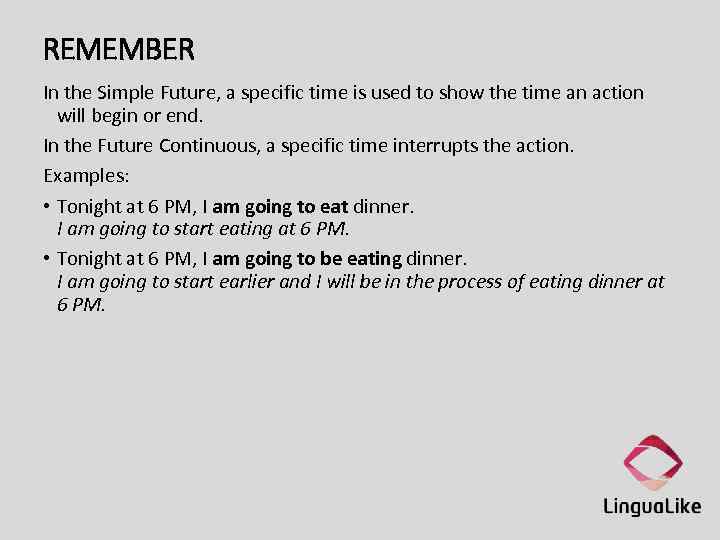 REMEMBER

In the Simple Future, a specific time is used to show the time an action will begin or end.

In the Future Continuous, a specific time interrupts the action.

Examples:

• Tonight at 6 PM, I am going to eat dinner.
I am going to start eating at 6 PM.

• Tonight at 6 PM, I am going to be eating dinner.
I am going to start earlier and I will be in the process of eating dinner at 6 PM.

LinguaLike